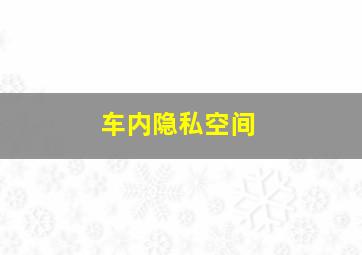 车内隐私空间